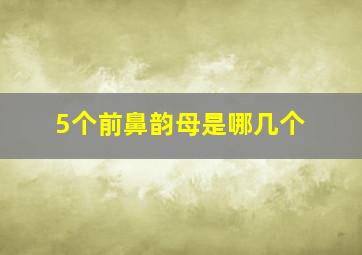 5个前鼻韵母是哪几个